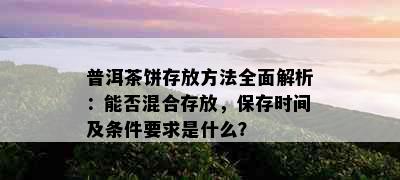 普洱茶饼存放方法全面解析：能否混合存放，保存时间及条件要求是什么?